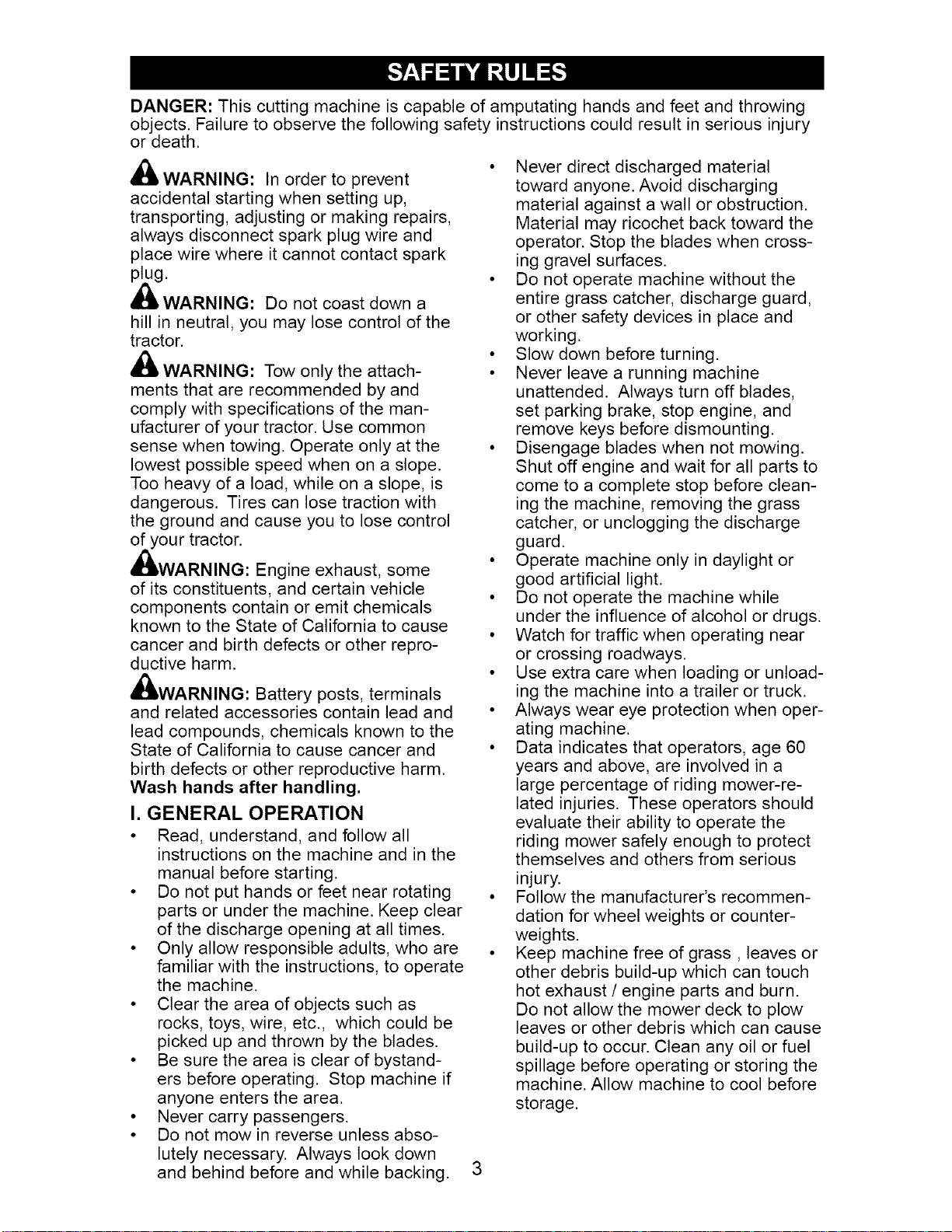 SAFETY RULES

DANGER: This cutting machine is capable of amputating hands and feet and throwing objects. Failure to observe the following safety instructions could result in serious injury or death.

WARNING: In order to prevent accidental starting when setting up, transporting, adjusting or making repairs, always disconnect spark plug wire and place wire where it cannot contact spark plug.

WARNING: Do not coast down a hill in neutral, you may lose control of the tractor.

WARNING: Tow only the attachments that are recommended by and comply with specifications of the manufacturer of your tractor. Use common sense when towing. Operate only at the lowest possible speed when on a slope. Too heavy of a load, while on a slope, is dangerous. Tires can lose traction with the ground and cause you to lose control of your tractor.

WARNING: Engine exhaust, some of its constituents, and certain vehicle components contain or emit chemicals known to the State of California to cause cancer and birth defects or other reproductive harm.

WARNING: Battery posts, terminals and related accessories contain lead and lead compounds, chemicals known to the State of California to cause cancer and birth defects or other reproductive harm. Wash hands after handling.

I. GENERAL OPERATION

• Read, understand, and follow all instructions on the machine and in the manual before starting.
• Do not put hands or feet near rotating parts or under the machine. Keep clear of the discharge opening at all times.
• Only allow responsible adults, who are familiar with the instructions, to operate the machine.
• Clear the area of objects such as rocks, toys, wire, etc., which could be picked up and thrown by the blades.
• Be sure the area is clear of bystanders before operating. Stop machine if anyone enters the area.
• Never carry passengers.
• Do not mow in reverse unless absolutely necessary. Always look down and behind before and while backing.
• Never direct discharged material toward anyone. Avoid discharging material against a wall or obstruction. Material may ricochet back toward the operator. Stop the blades when crossing gravel surfaces.
• Do not operate machine without the entire grass catcher, discharge guard, or other safety devices in place and working.
• Slow down before turning.
• Never leave a running machine unattended. Always turn off blades, set parking brake, stop engine, and remove keys before dismounting.
• Disengage blades when not mowing. Shut off engine and wait for all parts to come to a complete stop before cleaning the machine, removing the grass catcher, or unclogging the discharge guard.
• Operate machine only in daylight or good artificial light.
• Do not operate the machine while under the influence of alcohol or drugs.
• Watch for traffic when operating near or crossing roadways.
• Use extra care when loading or unloading the machine into a trailer or truck.
• Always wear eye protection when operating machine.
• Data indicates that operators, age 60 years and above, are involved in a large percentage of riding mower-related injuries. These operators should evaluate their ability to operate the riding mower safely enough to protect themselves and others from serious injury.
• Follow the manufacturer's recommendation for wheel weights or counterweights.
• Keep machine free of grass , leaves or other debris build-up which can touch hot exhaust / engine parts and burn. Do not allow the mower deck to plow leaves or other debris which can cause build-up to occur. Clean any oil or fuel spillage before operating or storing the machine. Allow machine to cool before storage.

3